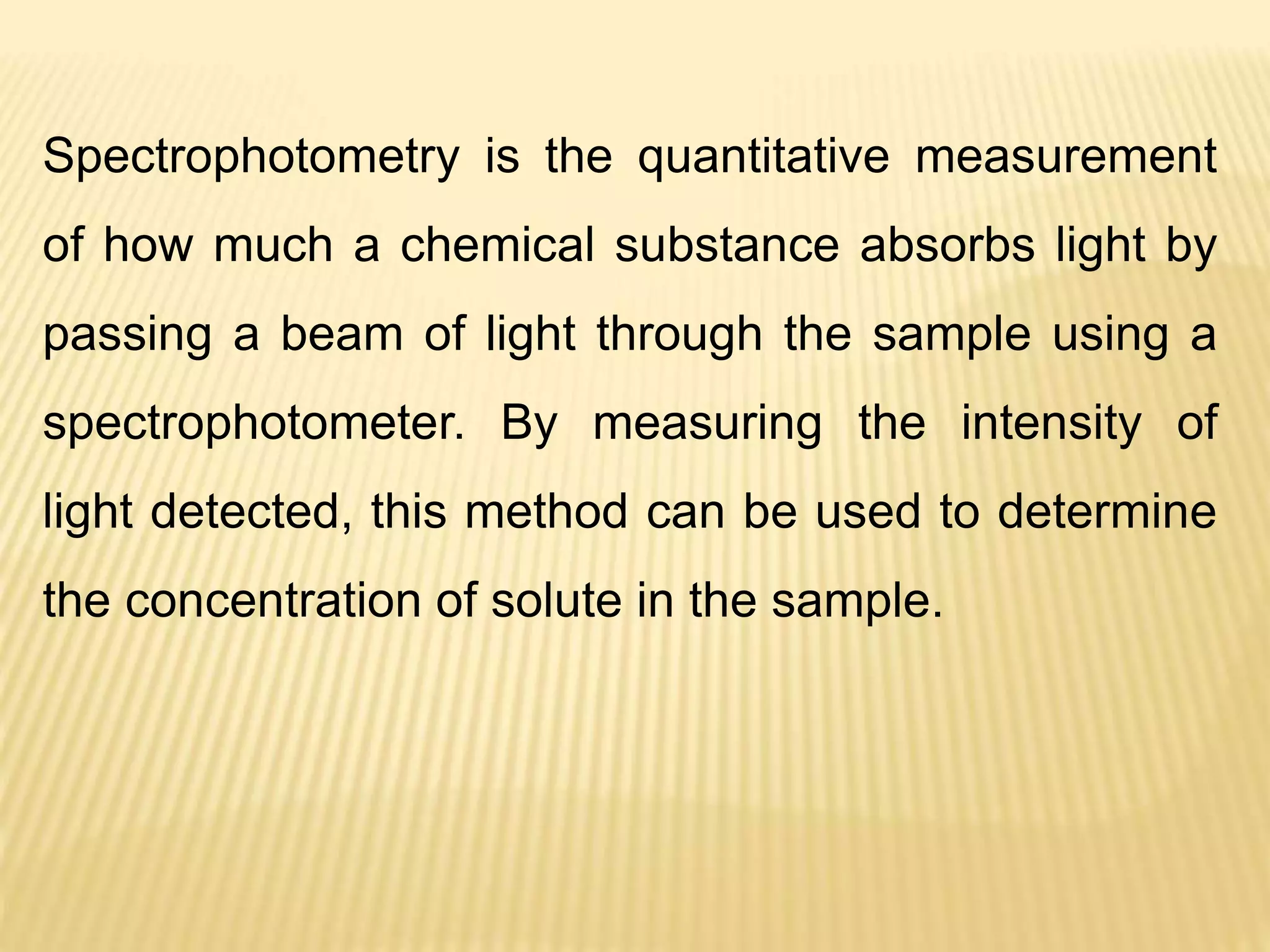 Spectrophotometry is the quantitative measurement of how much a chemical substance absorbs light by passing a beam of light through the sample using a spectrophotometer. By measuring the intensity of light detected, this method can be used to determine the concentration of solute in the sample.